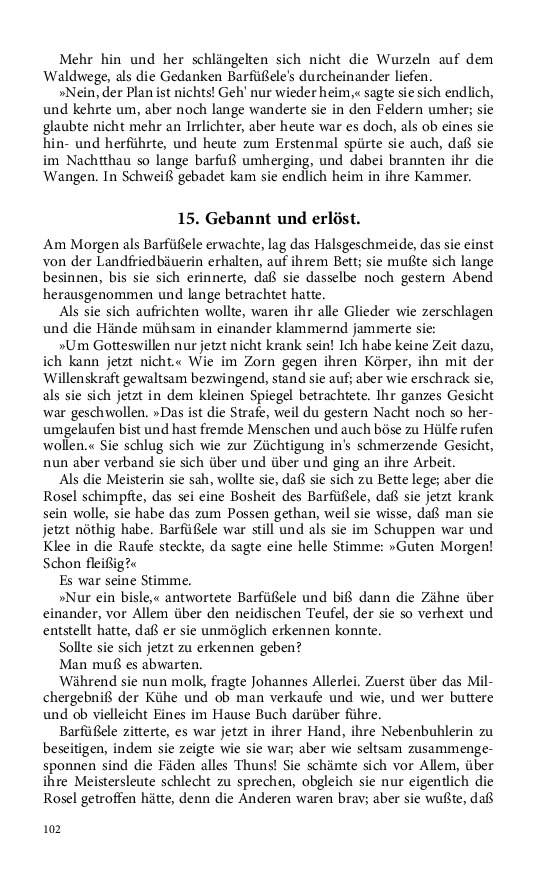 Mehr hin und her schlängelten sich nicht die Wurzeln auf dem Waldwege, als die Gedanken Barfüßele's durcheinander liefen.

»Nein, der Plan ist nichts! Geh' nur wieder heim,« sagte sie sich endlich, und kehrte um, aber noch lange wanderte sie in den Feldern umher; sie glaubte nicht mehr an Irrlichter, aber heute war es doch, als ob eines sie hin- und herführte, und heute zum Erstenmal spürte sie auch, daß sie im Nachtthau so lange barfuß umherging, und dabei brannten ihr die Wangen. In Schweiß gebadet kam sie endlich heim in ihre Kammer.

15. Gebannt und erlöst.

Am Morgen als Barfüßele erwachte, lag das Halsgeschmeide, das sie einst von der Landfriedbäuerin erhalten, auf ihrem Bett; sie mußte sich lange besinnen, bis sie sich erinnerte, daß sie dasselbe noch gestern Abend herausgenommen und lange betrachtet hatte.

Als sie sich aufrichten wollte, waren ihr alle Glieder wie zerschlagen und die Hände mühsam in einander klammernd jammerte sie:

»Um Gotteswillen nur jetzt nicht krank sein! Ich habe keine Zeit dazu, ich kann jetzt nicht.« Wie im Zorn gegen ihren Körper, ihn mit der Willenskraft gewaltsam bezwingend, stand sie auf; aber wie erschrack sie, als sie sich jetzt in dem kleinen Spiegel betrachtete. Ihr ganzes Gesicht war geschwollen. »Das ist die Strafe, weil du gestern Nacht noch so herumgelaufen bist und hast fremde Menschen und auch böse zu Hülfe rufen wollen.« Sie schlug sich wie zur Züchtigung in's schmerzende Gesicht, nun aber verband sie sich über und über und ging an ihre Arbeit.

Als die Meisterin sie sah, wollte sie, daß sie sich zu Bette lege; aber die Rosel schimpfte, das sei eine Bosheit des Barfüßele, daß sie jetzt krank sein wolle, sie habe das zum Possen gethan, weil sie wisse, daß man sie jetzt nöthig habe. Barfüßele war still und als sie im Schuppen war und Klee in die Raufe steckte, da sagte eine helle Stimme: »Guten Morgen! Schon fleißig?«

Es war seine Stimme.

»Nur ein bisle,« antwortete Barfüßele und biß dann die Zähne über einander, vor Allem über den neidischen Teufel, der sie so verhext und entstellt hatte, daß er sie unmöglich erkennen konnte.

Sollte sie sich jetzt zu erkennen geben?

Man muß es abwarten.

Während sie nun molk, fragte Johannes Allerlei. Zuerst über das Milchergebniß der Kühe und ob man verkaufe und wie, und wer buttere und ob vielleicht Eines im Hause Buch darüber führe.

Barfüßele zitterte, es war jetzt in ihrer Hand, ihre Nebenbuhlerin zu beseitigen, indem sie zeigte wie sie war; aber wie seltsam zusammengesponnen sind die Fäden alles Thuns! Sie schämte sich vor Allem, über ihre Meistersleute schlecht zu sprechen, obgleich sie nur eigentlich die Rosel getroffen hätte, denn die Anderen waren brav; aber sie wußte, daß

102